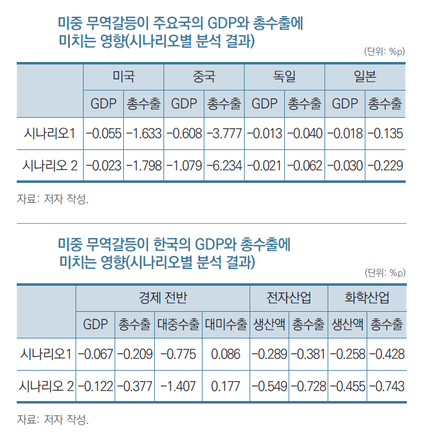 미중 무역갈등이 주요국의 GDP와 총수출에 미치는 영향(시나리오별 분석 결과)

(단위: %p)

| | 미국 | | 중국 | | 독일 | | 일본 | |
|---|---|---|---|---|---|---|---|---|
| | GDP | 총수출 | GDP | 총수출 | GDP | 총수출 | GDP | 총수출 |
| 시나리오1 | -0.055 | -1.633 | -0.608 | -3.777 | -0.013 | -0.040 | -0.018 | -0.135 |
| 시나리오 2 | -0.023 | -1.798 | -1.079 | -6.234 | -0.021 | -0.062 | -0.030 | -0.229 |

자료: 저자 작성.

미중 무역갈등이 한국의 GDP와 총수출에 미치는 영향(시나리오별 분석 결과)

(단위: %p)

| | 경제 전반 | | | | 전자산업 | | 화학산업 | |
|---|---|---|---|---|---|---|---|---|
| | GDP | 총수출 | 대중수출 | 대미수출 | 생산액 | 총수출 | 생산액 | 총수출 |
| 시나리오1 | -0.067 | -0.209 | -0.775 | 0.086 | -0.289 | -0.381 | -0.258 | -0.428 |
| 시나리오 2 | -0.122 | -0.377 | -1.407 | 0.177 | -0.549 | -0.728 | -0.455 | -0.743 |

자료: 저자 작성.